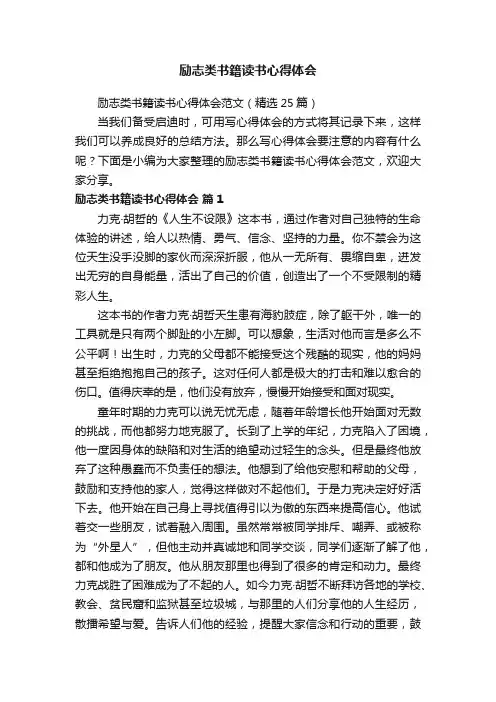 励志类书籍读书心得体会

励志类书籍读书心得体会范文（精选 25 篇）

当我们备受启迪时，可用写心得体会的方式将其记录下来，这样我们可以养成良好的总结方法。那么写心得体会要注意的内容有什么呢？下面是小编为大家整理的励志类书籍读书心得体会范文，欢迎大家分享。

励志类书籍读书心得体会 篇 1

力克·胡哲的《人生不设限》这本书，通过作者对自己独特的生命体验的讲述，给人以热情、勇气、信念、坚持的力量。你不禁会为这位天生没手没脚的家伙而深深折服，他从一无所有、畏缩自卑，迸发出无穷的自身能量，活出了自己的价值，创造出了一个不受限制的精彩人生。

这本书的作者力克·胡哲天生患有海豹肢症，除了躯干外，唯一的工具就是只有两个脚趾的小左脚。可以想象，生活对他而言是多么不公平啊！出生时，力克的父母都不能接受这个残酷的现实，他的妈妈甚至拒绝抱抱自己的孩子。这对任何人都是极大的打击和难以愈合的伤口。值得庆幸的是，他们没有放弃，慢慢开始接受和面对现实。

童年时期的力克可以说无忧无虑，随着年龄增长他开始面对无数的挑战，而他都努力地克服了。长到了上学的年纪，力克陷入了困境，他一度因身体的缺陷和对生活的绝望动过轻生的念头。但是最终他放弃了这种愚蠢而不负责任的想法。他想到了给他安慰和帮助的父母，鼓励和支持他的家人，觉得这样做对不起他们。于是力克决定好好活下去。他开始在自己身上寻找值得引以为傲的东西来提高信心。他试着交一些朋友，试着融入周围。虽然常常被同学排斥、嘲弄、或被称为“外星人”，但他主动并真诚地和同学交谈，同学们逐渐了解了他，都和他成为了朋友。他从朋友那里也得到了很多的肯定和动力。最终力克战胜了困难成为了不起的人。如今力克·胡哲不断拜访各地的学校、教会、贫民窟和监狱甚至垃圾城，与那里的人们分享他的人生经历，散播希望与爱。告诉人们他的经验，提醒大家信念和行动的重要，鼓